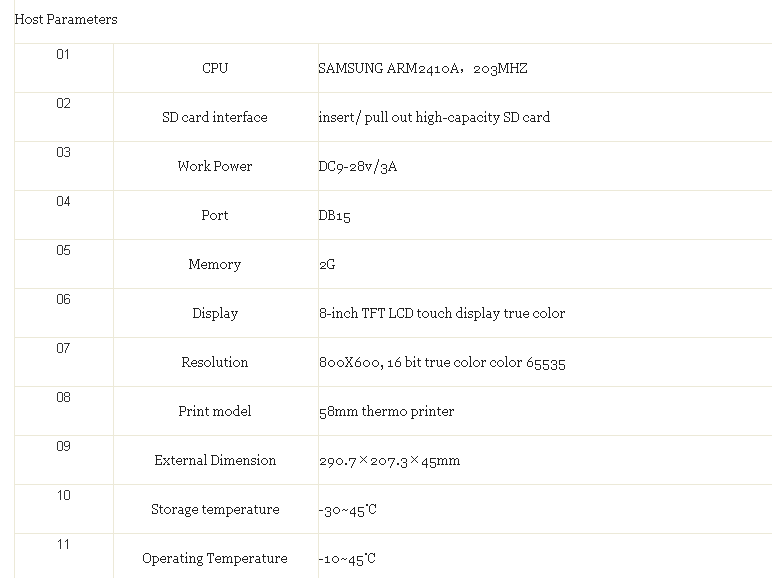 Host Parameters

| 01 | CPU | SAMSUNG ARM2410A，203MHZ |
|---|---|---|
| 02 | SD card interface | insert/ pull out high-capacity SD card |
| 03 | Work Power | DC9-28v/3A |
| 04 | Port | DB15 |
| 05 | Memory | 2G |
| 06 | Display | 8-inch TFT LCD touch display true color |
| 07 | Resolution | 800X600, 16 bit true color color 65535 |
| 08 | Print model | 58mm thermo printer |
| 09 | External Dimension | 290.7×207.3×45mm |
| 10 | Storage temperature | -30~45℃ |
| 11 | Operating Temperature | -10~45℃ |